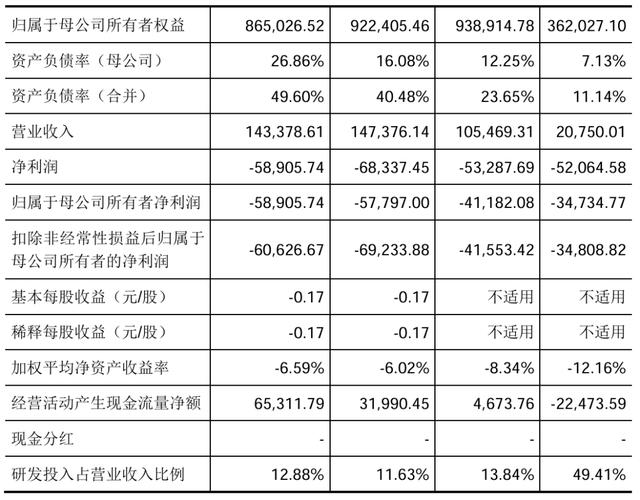 |  |  |  |  |  |
|---|---|---|---|---|
| 归属于母公司所有者权益 | 865,026.52 | 922,405.46 | 938,914.78 | 362,027.10 |
| 资产负债率（母公司） | 26.86% | 16.08% | 12.25% | 7.13% |
| 资产负债率（合并） | 49.60% | 40.48% | 23.65% | 11.14% |
| 营业收入 | 143,378.61 | 147,376.14 | 105,469.31 | 20,750.01 |
| 净利润 | -58,905.74 | -68,337.45 | -53,287.69 | -52,064.58 |
| 归属于母公司所有者净利润 | -58,905.74 | -57,797.00 | -41,182.08 | -34,734.77 |
| 扣除非经常性损益后归属于母公司所有者的净利润 | -60,626.67 | -69,233.88 | -41,553.42 | -34,808.82 |
| 基本每股收益（元/股） | -0.17 | -0.17 | 不适用 | 不适用 |
| 稀释每股收益（元/股） | -0.17 | -0.17 | 不适用 | 不适用 |
| 加权平均净资产收益率 | -6.59% | -6.02% | -8.34% | -12.16% |
| 经营活动产生现金流量净额 | 65,311.79 | 31,990.45 | 4,673.76 | -22,473.59 |
| 现金分红 | - | - | - | - |
| 研发投入占营业收入比例 | 12.88% | 11.63% | 13.84% | 49.41% |